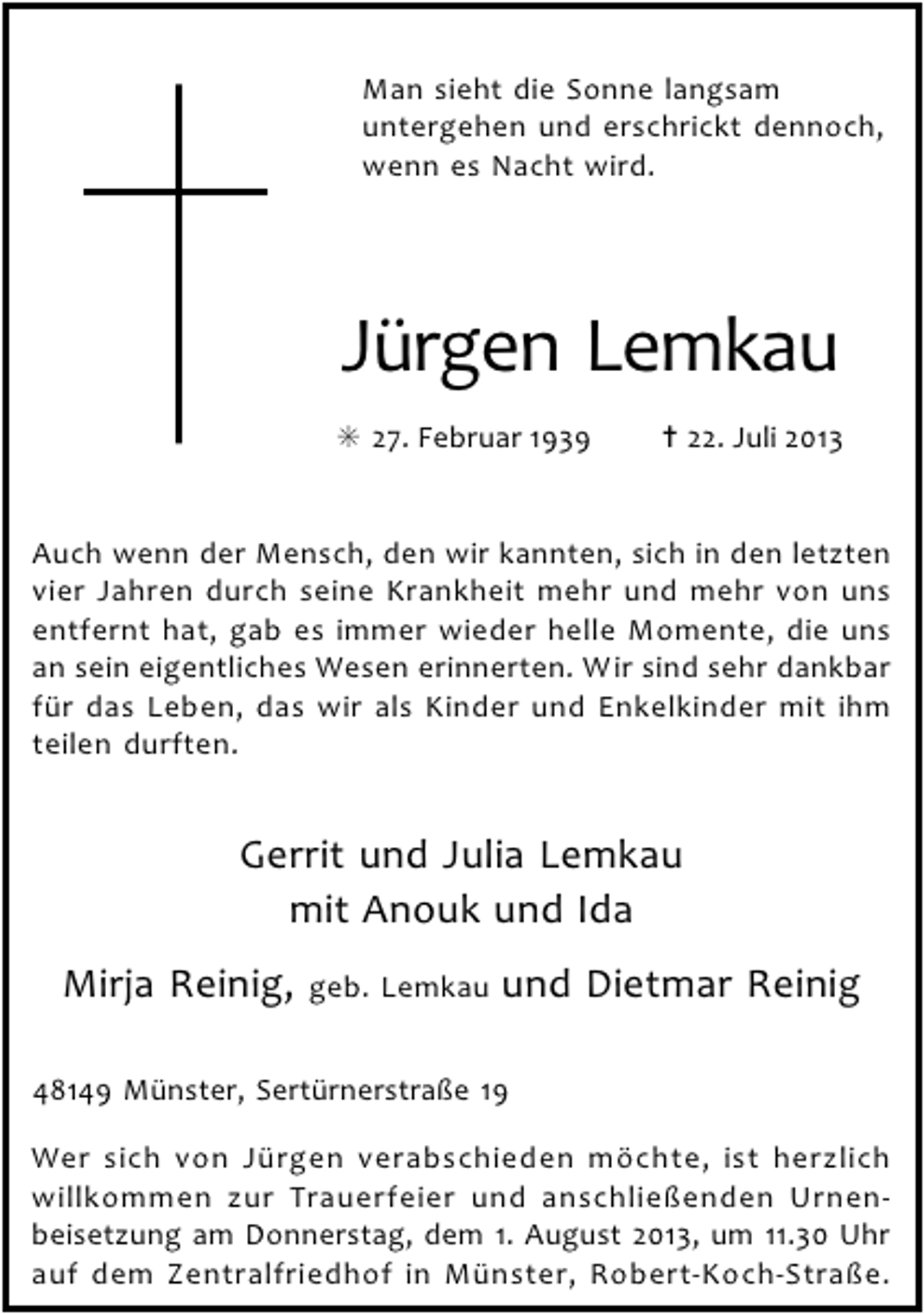 Man sieht die Sonne langsam untergehen und erschrickt dennoch, wenn es Nacht wird.

Jürgen Lemkau

✳ 27. Februar 1939 † 22. Juli 2013

Auch wenn der Mensch, den wir kannten, sich in den letzten vier Jahren durch seine Krankheit mehr und mehr von uns entfernt hat, gab es immer wieder helle Momente, die uns an sein eigentliches Wesen erinnerten. Wir sind sehr dankbar für das Leben, das wir als Kinder und Enkelkinder mit ihm teilen durften.

Gerrit und Julia Lemkau
mit Anouk und Ida

Mirja Reinig, geb. Lemkau und Dietmar Reinig

48149 Münster, Sertürnerstraße 19

Wer sich von Jürgen verabschieden möchte, ist herzlich willkommen zur Trauerfeier und anschließenden Urnenbeisetzung am Donnerstag, dem 1. August 2013, um 11.30 Uhr auf dem Zentralfriedhof in Münster, Robert-Koch-Straße.